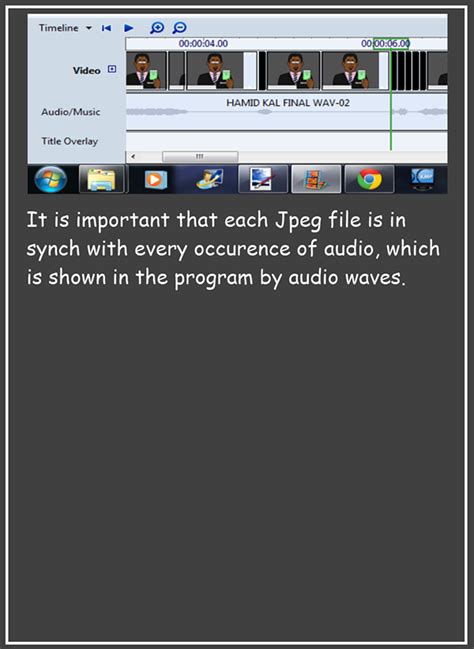 Timeline
00:00:04.00
00:00:06.00
Video
HAMID KAL FINAL WAV-02
Audio/Music
Title Overlay

It is important that each Jpeg file is in synch with every occurence of audio, which is shown in the program by audio waves.